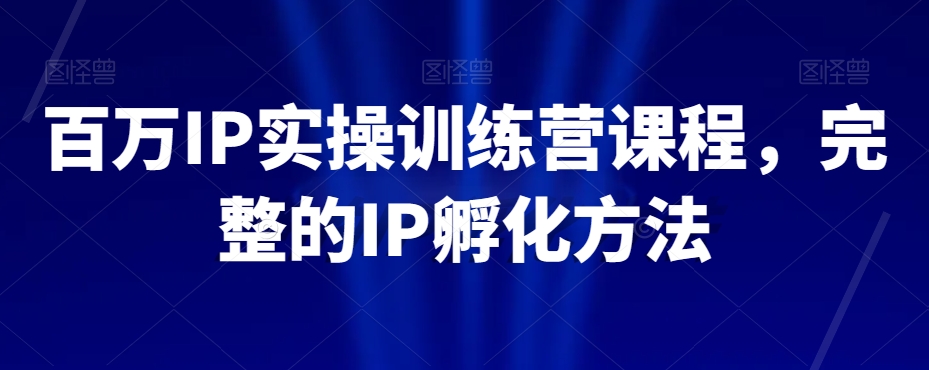 图怪兽 图怪兽 图怪兽

百万IP实操训练营课程，完整的IP孵化方法